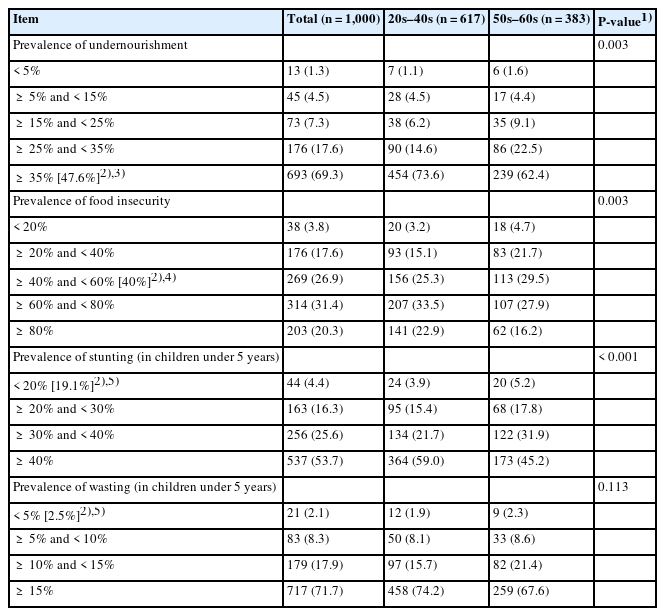 | Item | Total (n = 1,000) | 20s–40s (n = 617) | 50s–60s (n = 383) | P-value$^{1)}$ |
|---|---|---|---|---|
| Prevalence of undernourishment | | | | 0.003 |
| < 5% | 13 (1.3) | 7 (1.1) | 6 (1.6) | |
| ≥ 5% and < 15% | 45 (4.5) | 28 (4.5) | 17 (4.4) | |
| ≥ 15% and < 25% | 73 (7.3) | 38 (6.2) | 35 (9.1) | |
| ≥ 25% and < 35% | 176 (17.6) | 90 (14.6) | 86 (22.5) | |
| ≥ 35% [47.6%]$^{2),3)}$ | 693 (69.3) | 454 (73.6) | 239 (62.4) | |
| Prevalence of food insecurity | | | | 0.003 |
| < 20% | 38 (3.8) | 20 (3.2) | 18 (4.7) | |
| ≥ 20% and < 40% | 176 (17.6) | 93 (15.1) | 83 (21.7) | |
| ≥ 40% and < 60% [40%]$^{2),4)}$ | 269 (26.9) | 156 (25.3) | 113 (29.5) | |
| ≥ 60% and < 80% | 314 (31.4) | 207 (33.5) | 107 (27.9) | |
| ≥ 80% | 203 (20.3) | 141 (22.9) | 62 (16.2) | |
| Prevalence of stunting (in children under 5 years) | | | | < 0.001 |
| < 20% [19.1%]$^{2),5)}$ | 44 (4.4) | 24 (3.9) | 20 (5.2) | |
| ≥ 20% and < 30% | 163 (16.3) | 95 (15.4) | 68 (17.8) | |
| ≥ 30% and < 40% | 256 (25.6) | 134 (21.7) | 122 (31.9) | |
| ≥ 40% | 537 (53.7) | 364 (59.0) | 173 (45.2) | |
| Prevalence of wasting (in children under 5 years) | | | | 0.113 |
| < 5% [2.5%]$^{2),5)}$ | 21 (2.1) | 12 (1.9) | 9 (2.3) | |
| ≥ 5% and < 10% | 83 (8.3) | 50 (8.1) | 33 (8.6) | |
| ≥ 10% and < 15% | 179 (17.9) | 97 (15.7) | 82 (21.4) | |
| ≥ 15% | 717 (71.7) | 458 (74.2) | 259 (67.6) | |